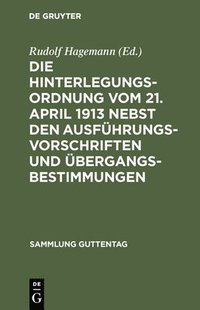 DE GRUYTER

Rudolf Hagemann (Ed.)

DIE HINTERLEGUNGSORDNUNG VOM 21. APRIL 1913 NEBST DEN AUSFÜHRUNGSVORSCHRIFTEN UND ÜBERGANGSBESTIMMUNGEN

SAMMLUNG GUTTENTAG

DE G